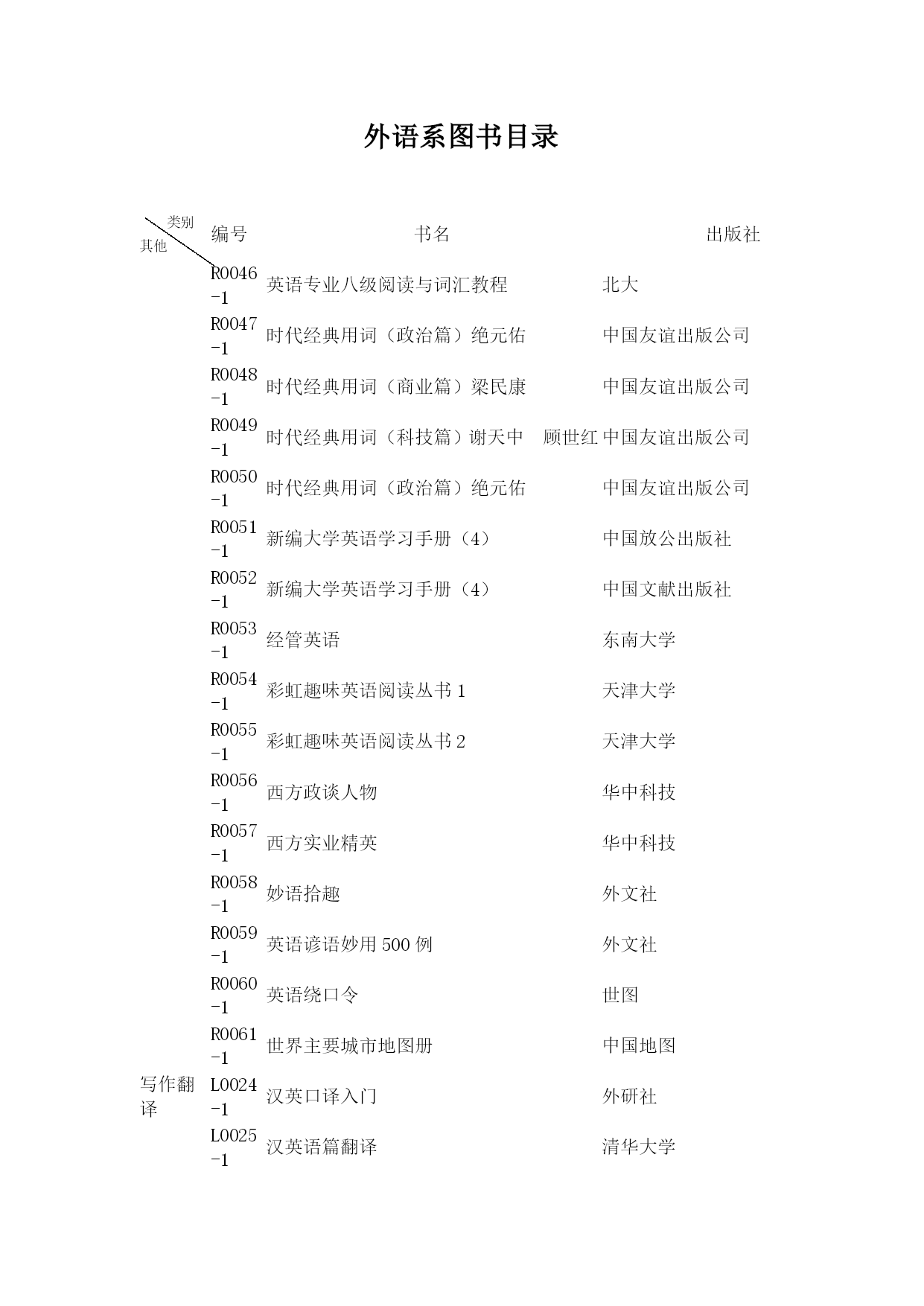 外语系图书目录

| 类别 其他 | 编号 | 书名 | 出版社 |
|---|---|---|---|
| | R0046-1 | 英语专业八级阅读与词汇教程 | 北大 |
| | R0047-1 | 时代经典用词（政治篇）绝元佑 | 中国友谊出版公司 |
| | R0048-1 | 时代经典用词（商业篇）梁民康 | 中国友谊出版公司 |
| | R0049-1 | 时代经典用词（科技篇）谢天中 顾世红 | 中国友谊出版公司 |
| | R0050-1 | 时代经典用词（政治篇）绝元佑 | 中国友谊出版公司 |
| | R0051-1 | 新编大学英语学习手册（4） | 中国放公出版社 |
| | R0052-1 | 新编大学英语学习手册（4） | 中国文献出版社 |
| | R0053-1 | 经管英语 | 东南大学 |
| | R0054-1 | 彩虹趣味英语阅读丛书 1 | 天津大学 |
| | R0055-1 | 彩虹趣味英语阅读丛书 2 | 天津大学 |
| | R0056-1 | 西方政谈人物 | 华中科技 |
| | R0057-1 | 西方实业精英 | 华中科技 |
| | R0058-1 | 妙语拾趣 | 外文社 |
| | R0059-1 | 英语谚语妙用 500 例 | 外文社 |
| | R0060-1 | 英语绕口令 | 世图 |
| | R0061-1 | 世界主要城市地图册 | 中国地图 |
| 写作翻译 | L0024-1 | 汉英口译入门 | 外研社 |
| | L0025-1 | 汉英语篇翻译 | 清华大学 |